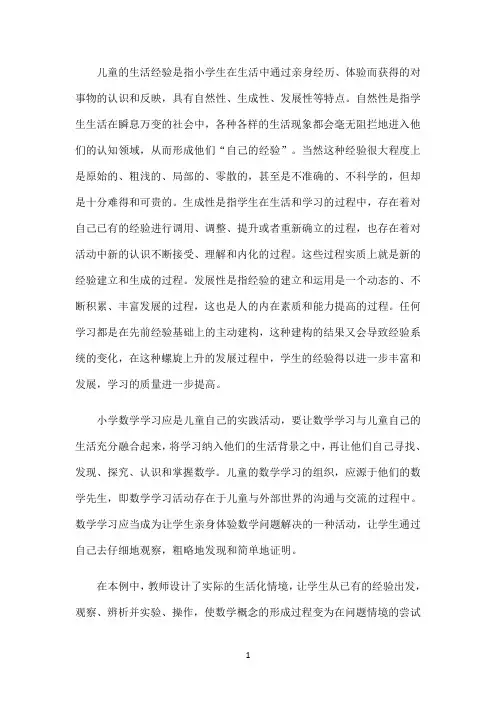 儿童的生活经验是指小学生在生活中通过亲身经历、体验而获得的对事物的认识和反映，具有自然性、生成性、发展性等特点。自然性是指学生生活在瞬息万变的社会中，各种各样的生活现象都会毫无阻拦地进入他们的认知领域，从而形成他们“自己的经验”。当然这种经验很大程度上是原始的、粗浅的、局部的、零散的，甚至是不准确的、不科学的，但却是十分难得和可贵的。生成性是指学生在生活和学习的过程中，存在着对自己已有的经验进行调用、调整、提升或者重新确立的过程，也存在着对活动中新的认识不断接受、理解和内化的过程。这些过程实质上就是新的经验建立和生成的过程。发展性是指经验的建立和运用是一个动态的、不断积累、丰富发展的过程，这也是人的内在素质和能力提高的过程。任何学习都是在先前经验基础上的主动建构，这种建构的结果又会导致经验系统的变化，在这种螺旋上升的发展过程中，学生的经验得以进一步丰富和发展，学习的质量进一步提高。

小学数学学习应是儿童自己的实践活动，要让数学学习与儿童自己的生活充分融合起来，将学习纳入他们的生活背景之中，再让他们自己寻找、发现、探究、认识和掌握数学。儿童的数学学习的组织，应源于他们的数学先生，即数学学习活动存在于儿童与外部世界的沟通与交流的过程中。数学学习应当成为让学生亲身体验数学问题解决的一种活动，让学生通过自己去仔细地观察，粗略地发现和简单地证明。

在本例中，教师设计了实际的生活化情境，让学生从已有的经验出发，观察、辨析并实验、操作，使数学概念的形成过程变为在问题情境的尝试

1